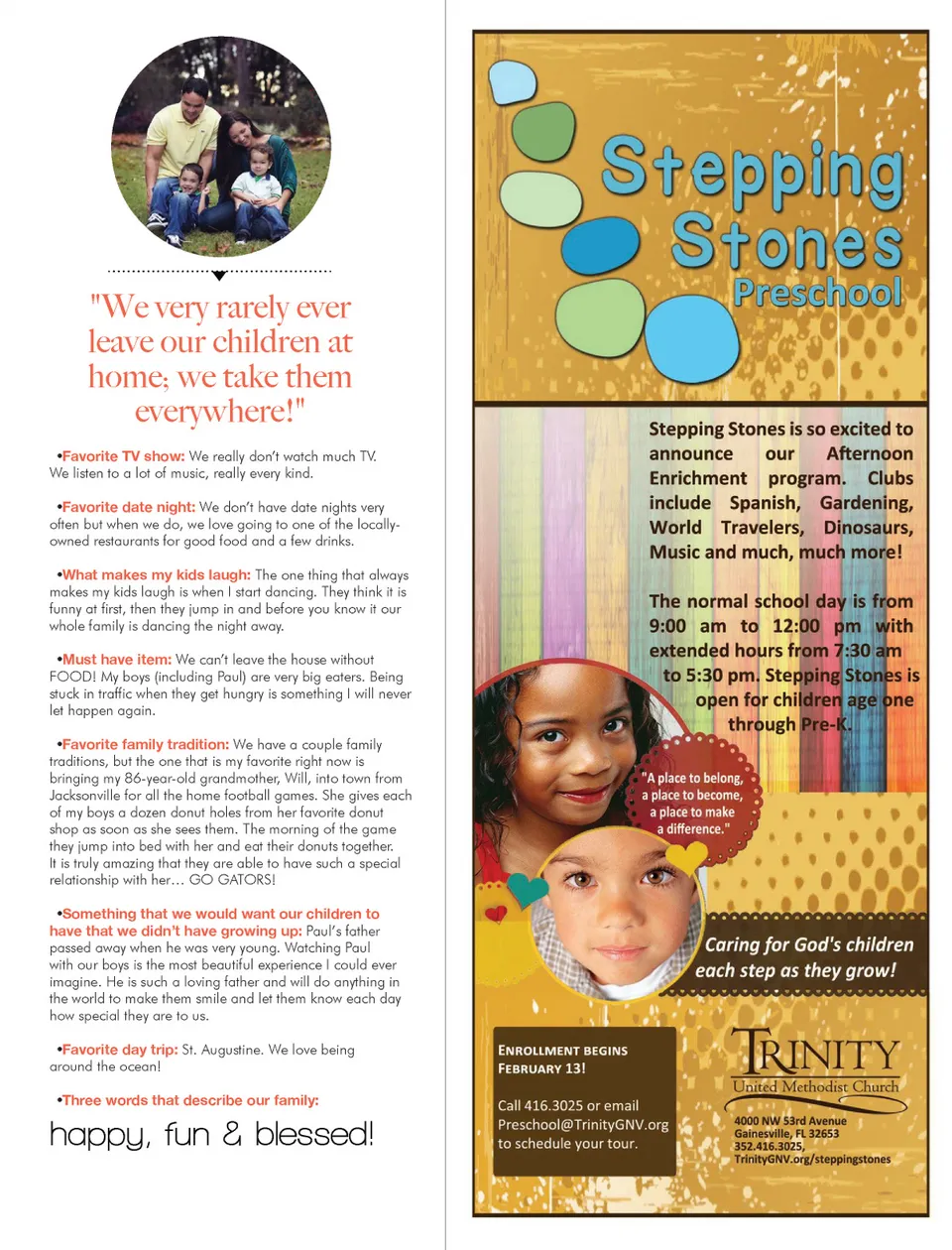 "We very rarely ever leave our children at home; we take them everywhere!"

•Favorite TV show: We really don't watch much TV. We listen to a lot of music, really every kind.

•Favorite date night: We don't have date nights very often but when we do, we love going to one of the locally-owned restaurants for good food and a few drinks.

•What makes my kids laugh: The one thing that always makes my kids laugh is when I start dancing. They think it is funny at first, then they jump in and before you know it our whole family is dancing the night away.

•Must have item: We can't leave the house without FOOD! My boys (including Paul) are very big eaters. Being stuck in traffic when they get hungry is something I will never let happen again.

•Favorite family tradition: We have a couple family traditions, but the one that is my favorite right now is bringing my 86-year-old grandmother, Will, into town from Jacksonville for all the home football games. She gives each of my boys a dozen donut holes from her favorite donut shop as soon as she sees them. The morning of the game they jump into bed with her and eat their donuts together. It is truly amazing that they are able to have such a special relationship with her… GO GATORS!

•Something that we would want our children to have that we didn't have growing up: Paul's father passed away when he was very young. Watching Paul with our boys is the most beautiful experience I could ever imagine. He is such a loving father and will do anything in the world to make them smile and let them know each day how special they are to us.

•Favorite day trip: St. Augustine. We love being around the ocean!

•Three words that describe our family:

happy, fun & blessed!

Stepping Stones Preschool

Stepping Stones is so excited to announce our Afternoon Enrichment program. Clubs include Spanish, Gardening, World Travelers, Dinosaurs, Music and much, much more!

The normal school day is from 9:00 am to 12:00 pm with extended hours from 7:30 am to 5:30 pm. Stepping Stones is open for children age one through Pre-K.

"A place to belong, a place to become, a place to make a difference."

Caring for God's children each step as they grow!

ENROLLMENT BEGINS FEBRUARY 13!

Call 416.3025 or email Preschool@TrinityGNV.org to schedule your tour.

TRINITY United Methodist Church

4000 NW 53rd Avenue
Gainesville, FL 32653
352.416.3025,
TrinityGNV.org/steppingstones